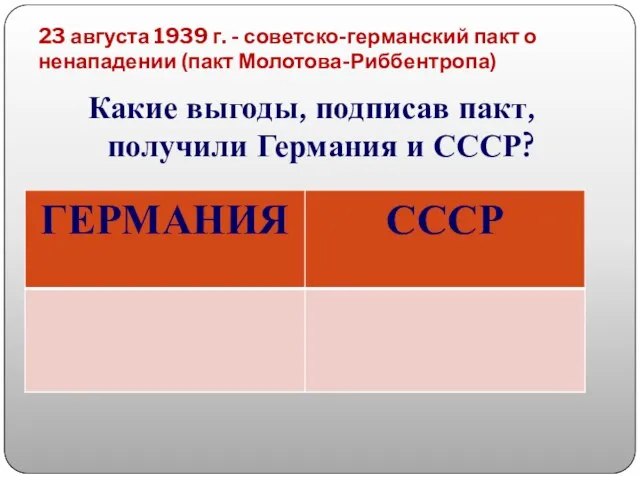 23 августа 1939 г. - советско-германский пакт о ненападении (пакт Молотова-Риббентропа)

Какие выгоды, подписав пакт, получили Германия и СССР?

| ГЕРМАНИЯ | СССР |
|---|---|
| | |